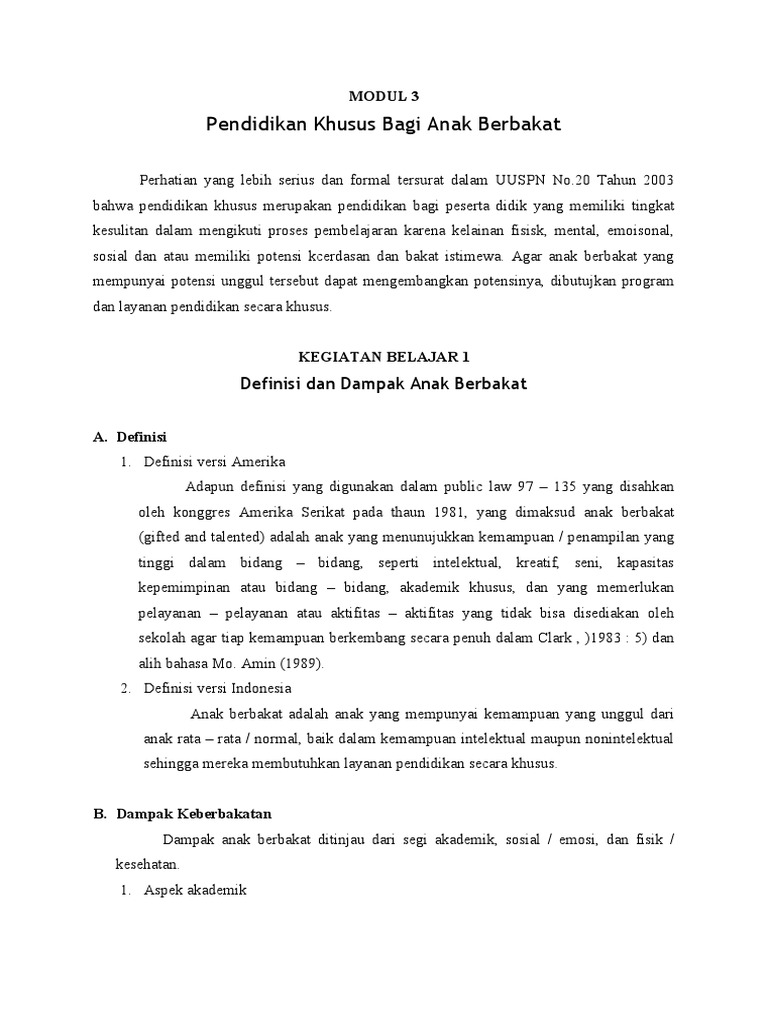 MODUL 3

Pendidikan Khusus Bagi Anak Berbakat

Perhatian yang lebih serius dan formal tersurat dalam UUSPN No.20 Tahun 2003 bahwa pendidikan khusus merupakan pendidikan bagi peserta didik yang memiliki tingkat kesulitan dalam mengikuti proses pembelajaran karena kelainan fisisk, mental, emoisonal, sosial dan atau memiliki potensi kcerdasan dan bakat istimewa. Agar anak berbakat yang mempunyai potensi unggul tersebut dapat mengembangkan potensinya, dibutujkan program dan layanan pendidikan secara khusus.

KEGIATAN BELAJAR 1

Definisi dan Dampak Anak Berbakat

A. Definisi

1. Definisi versi Amerika

Adapun definisi yang digunakan dalam public law 97 – 135 yang disahkan oleh konggres Amerika Serikat pada thaun 1981, yang dimaksud anak berbakat (gifted and talented) adalah anak yang menunujukkan kemampuan / penampilan yang tinggi dalam bidang – bidang, seperti intelektual, kreatif, seni, kapasitas kepemimpinan atau bidang – bidang, akademik khusus, dan yang memerlukan pelayanan – pelayanan atau aktifitas – aktifitas yang tidak bisa disediakan oleh sekolah agar tiap kemampuan berkembang secara penuh dalam Clark , )1983 : 5) dan alih bahasa Mo. Amin (1989).

2. Definisi versi Indonesia

Anak berbakat adalah anak yang mempunyai kemampuan yang unggul dari anak rata – rata / normal, baik dalam kemampuan intelektual maupun nonintelektual sehingga mereka membutuhkan layanan pendidikan secara khusus.

B. Dampak Keberbakatan

Dampak anak berbakat ditinjau dari segi akademik, sosial / emosi, dan fisik / kesehatan.

1. Aspek akademik